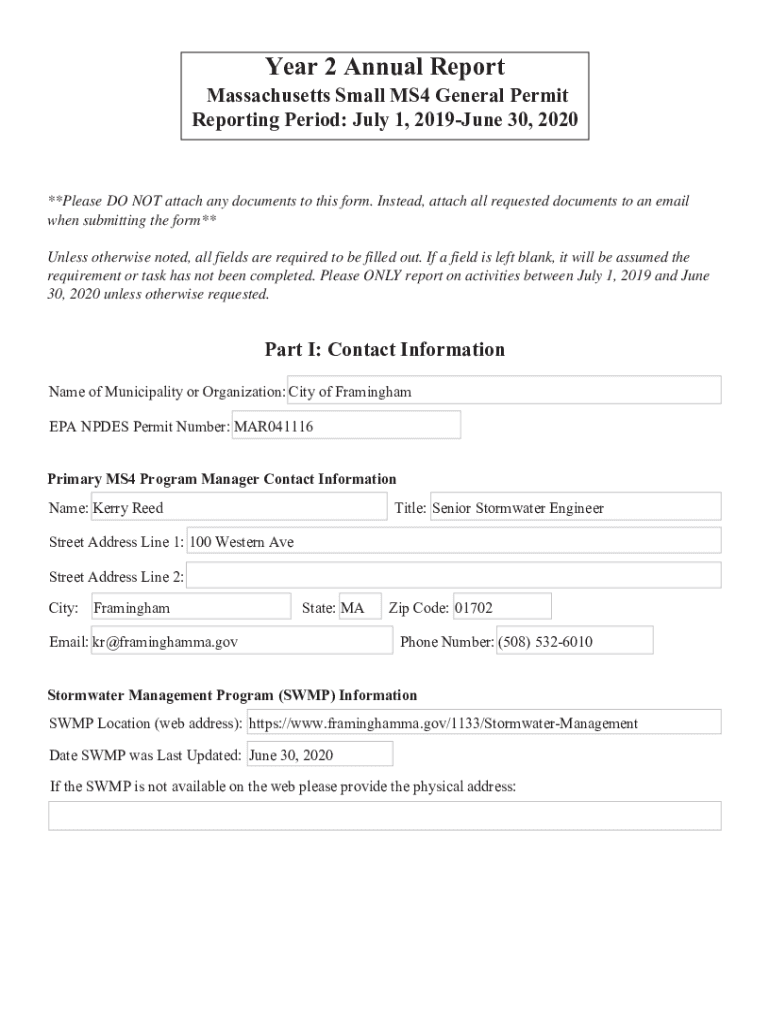 Year 2 Annual Report
Massachusetts Small MS4 General Permit
Reporting Period: July 1, 2019-June 30, 2020

**Please DO NOT attach any documents to this form. Instead, attach all requested documents to an email when submitting the form**

Unless otherwise noted, all fields are required to be filled out. If a field is left blank, it will be assumed the requirement or task has not been completed. Please ONLY report on activities between July 1, 2019 and June 30, 2020 unless otherwise requested.

Part I: Contact Information

Name of Municipality or Organization: City of Framingham

EPA NPDES Permit Number: MAR041116

Primary MS4 Program Manager Contact Information

Name: Kerry Reed

Title: Senior Stormwater Engineer

Street Address Line 1: 100 Western Ave

Street Address Line 2:

City: Framingham

State: MA

Zip Code: 01702

Email: kr@framinghamma.gov

Phone Number: (508) 532-6010

Stormwater Management Program (SWMP) Information

SWMP Location (web address): https://www.framinghamma.gov/1133/Stormwater-Management

Date SWMP was Last Updated: June 30, 2020

If the SWMP is not available on the web please provide the physical address: